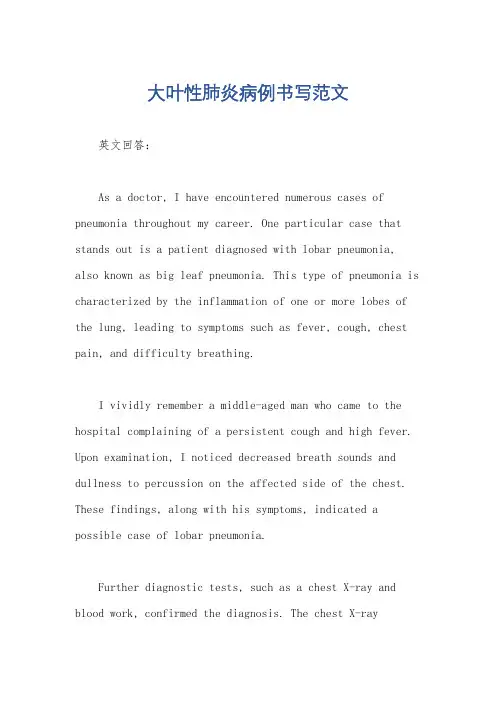 大叶性肺炎病例书写范文

英文回答：

As a doctor, I have encountered numerous cases of pneumonia throughout my career. One particular case that stands out is a patient diagnosed with lobar pneumonia, also known as big leaf pneumonia. This type of pneumonia is characterized by the inflammation of one or more lobes of the lung, leading to symptoms such as fever, cough, chest pain, and difficulty breathing.

I vividly remember a middle-aged man who came to the hospital complaining of a persistent cough and high fever. Upon examination, I noticed decreased breath sounds and dullness to percussion on the affected side of the chest. These findings, along with his symptoms, indicated a possible case of lobar pneumonia.

Further diagnostic tests, such as a chest X-ray and blood work, confirmed the diagnosis. The chest X-ray